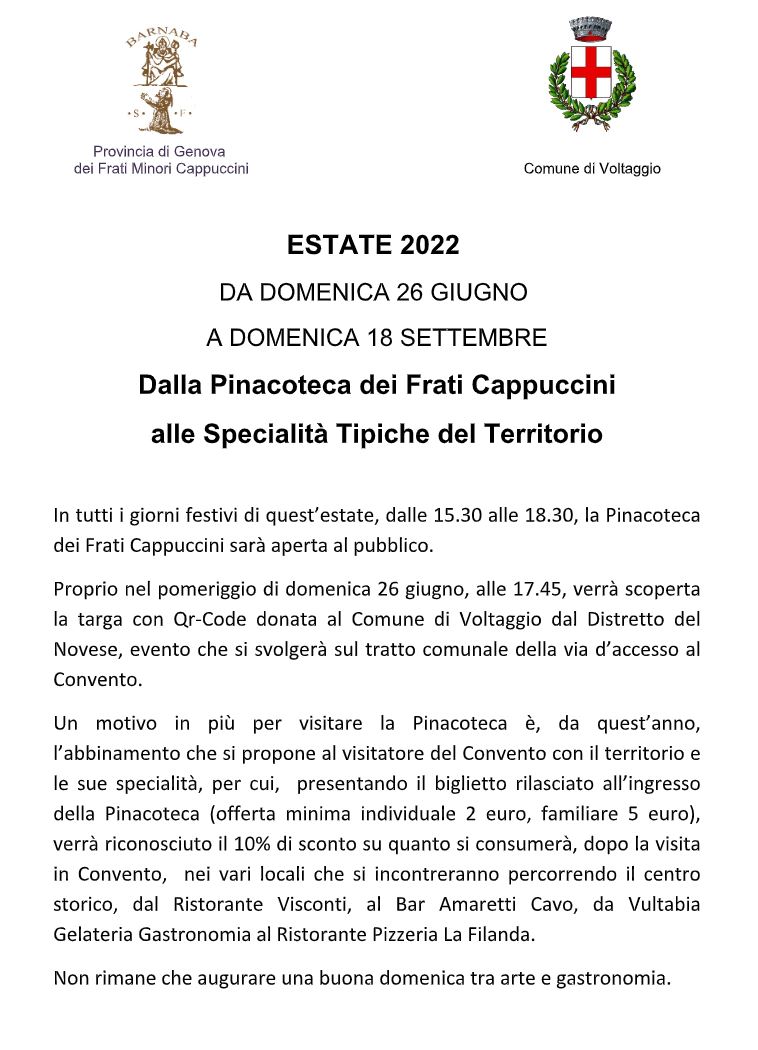 BARNABA
S F
Provincia di Genova
dei Frati Minori Cappuccini

Comune di Voltaggio

ESTATE 2022

DA DOMENICA 26 GIUGNO

A DOMENICA 18 SETTEMBRE

Dalla Pinacoteca dei Frati Cappuccini

alle Specialità Tipiche del Territorio

In tutti i giorni festivi di quest'estate, dalle 15.30 alle 18.30, la Pinacoteca dei Frati Cappuccini sarà aperta al pubblico.

Proprio nel pomeriggio di domenica 26 giugno, alle 17.45, verrà scoperta la targa con Qr-Code donata al Comune di Voltaggio dal Distretto del Novese, evento che si svolgerà sul tratto comunale della via d'accesso al Convento.

Un motivo in più per visitare la Pinacoteca è, da quest'anno, l'abbinamento che si propone al visitatore del Convento con il territorio e le sue specialità, per cui, presentando il biglietto rilasciato all'ingresso della Pinacoteca (offerta minima individuale 2 euro, familiare 5 euro), verrà riconosciuto il 10% di sconto su quanto si consumerà, dopo la visita in Convento, nei vari locali che si incontreranno percorrendo il centro storico, dal Ristorante Visconti, al Bar Amaretti Cavo, da Vultabia Gelateria Gastronomia al Ristorante Pizzeria La Filanda.

Non rimane che augurare una buona domenica tra arte e gastronomia.